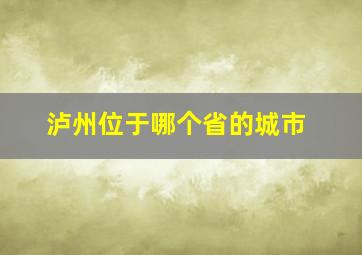 泸州位于哪个省的城市